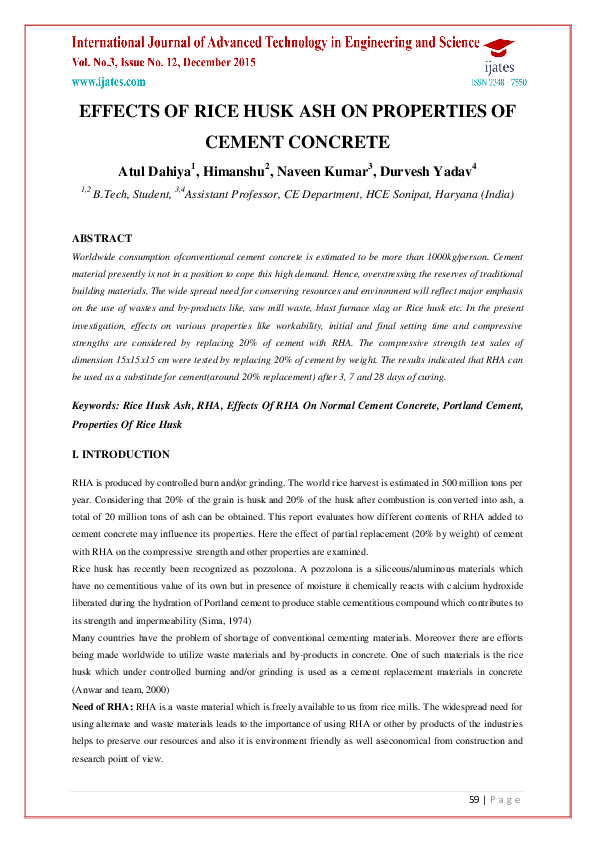 International Journal of Advanced Technology in Engineering and Science
Vol. No.3, Issue No. 12, December 2015
www.ijates.com

ijates
ISSN 2348 - 7550

EFFECTS OF RICE HUSK ASH ON PROPERTIES OF CEMENT CONCRETE

Atul Dahiya$^1$, Himanshu$^2$, Naveen Kumar$^3$, Durvesh Yadav$^4$

$^{1,2}$ B.Tech, Student, $^{3,4}$Assistant Professor, CE Department, HCE Sonipat, Haryana (India)

ABSTRACT

Worldwide consumption ofconventional cement concrete is estimated to be more than 1000kg/person. Cement material presently is not in a position to cope this high demand. Hence, overstressing the reserves of traditional building materials. The wide spread need for conserving resources and environment will reflect major emphasis on the use of wastes and by-products like, saw mill waste, blast furnace slag or Rice husk etc. In the present investigation, effects on various properties like workability, initial and final setting time and compressive strengths are considered by replacing 20% of cement with RHA. The compressive strength test sales of dimension 15x15x15 cm were tested by replacing 20% of cement by weight. The results indicated that RHA can be used as a substitute for cement(around 20% replacement) after 3, 7 and 28 days of curing.

Keywords: Rice Husk Ash, RHA, Effects Of RHA On Normal Cement Concrete, Portland Cement, Properties Of Rice Husk

I. INTRODUCTION

RHA is produced by controlled burn and/or grinding. The world rice harvest is estimated in 500 million tons per year. Considering that 20% of the grain is husk and 20% of the husk after combustion is converted into ash, a total of 20 million tons of ash can be obtained. This report evaluates how different contents of RHA added to cement concrete may influence its properties. Here the effect of partial replacement (20% by weight) of cement with RHA on the compressive strength and other properties are examined.
Rice husk has recently been recognized as pozzolona. A pozzolona is a siliceous/aluminous materials which have no cementitious value of its own but in presence of moisture it chemically reacts with calcium hydroxide liberated during the hydration of Portland cement to produce stable cementitious compound which contributes to its strength and impermeability (Sima, 1974)
Many countries have the problem of shortage of conventional cementing materials. Moreover there are efforts being made worldwide to utilize waste materials and by-products in concrete. One of such materials is the rice husk which under controlled burning and/or grinding is used as a cement replacement materials in concrete (Anwar and team, 2000)
Need of RHA: RHA is a waste material which is freely available to us from rice mills. The widespread need for using alternate and waste materials leads to the importance of using RHA or other by products of the industries helps to preserve our resources and also it is environment friendly as well aseconomical from construction and research point of view.

59 | P a g e